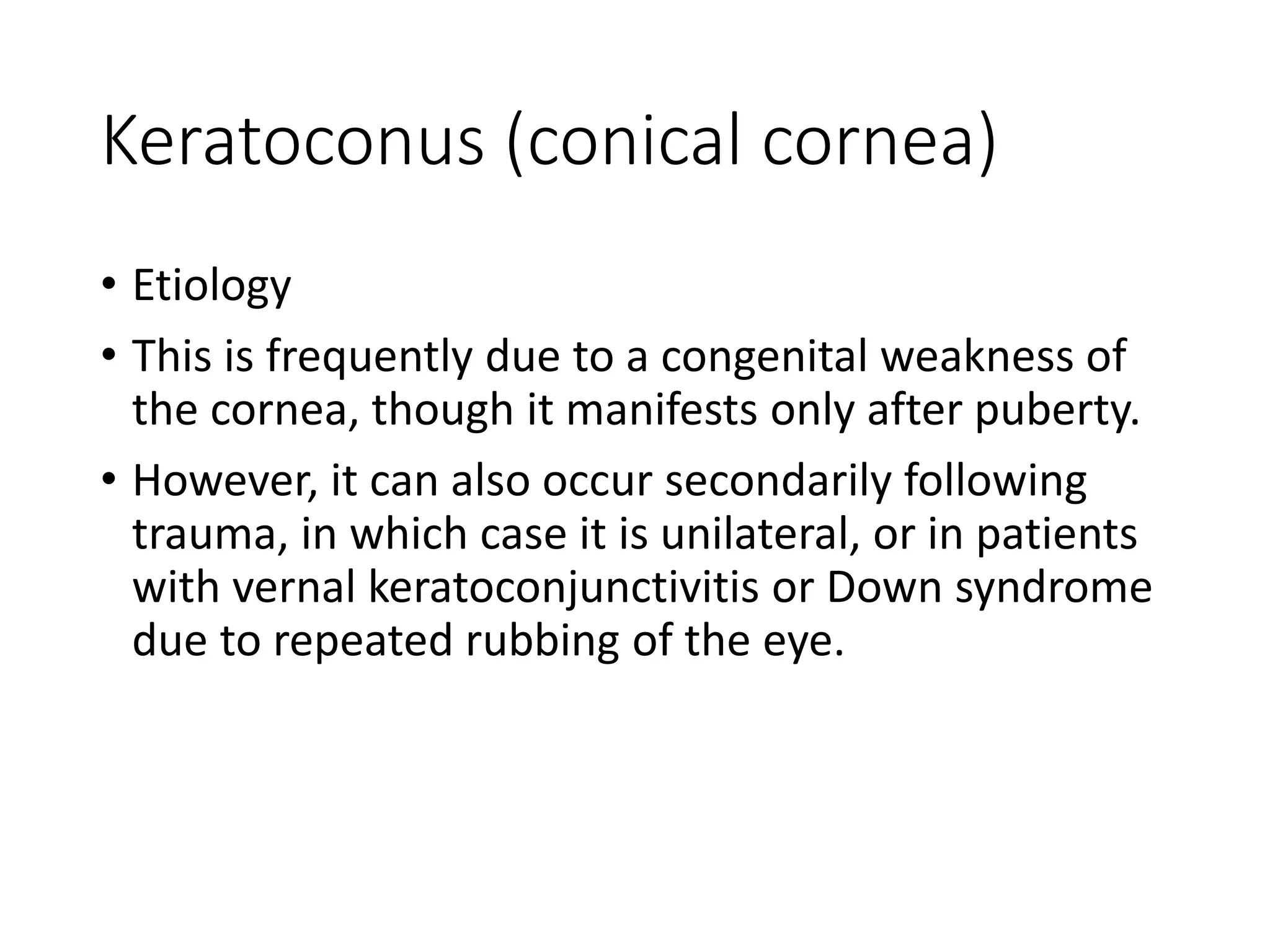 Keratoconus (conical cornea)

• Etiology
• This is frequently due to a congenital weakness of the cornea, though it manifests only after puberty.
• However, it can also occur secondarily following trauma, in which case it is unilateral, or in patients with vernal keratoconjunctivitis or Down syndrome due to repeated rubbing of the eye.